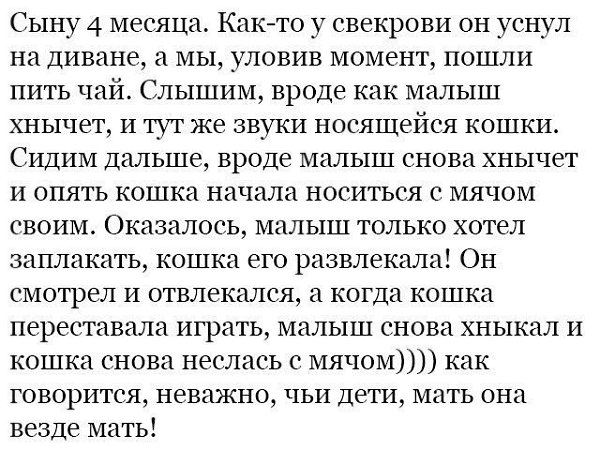 Сыну 4 месяца. Как-то у свекрови он уснул на диване, а мы, уловив момент, пошли пить чай. Слышим, вроде как малыш хнычет, и тут же звуки носящейся кошки. Сидим дальше, вроде малыш снова хнычет и опять кошка начала носиться с мячом своим. Оказалось, малыш только хотел заплакать, кошка его развлекала! Он смотрел и отвлекался, а когда кошка переставала играть, малыш снова хныкал и кошка снова неслась с мячом)))) как говорится, неважно, чьи дети, мать она везде мать!